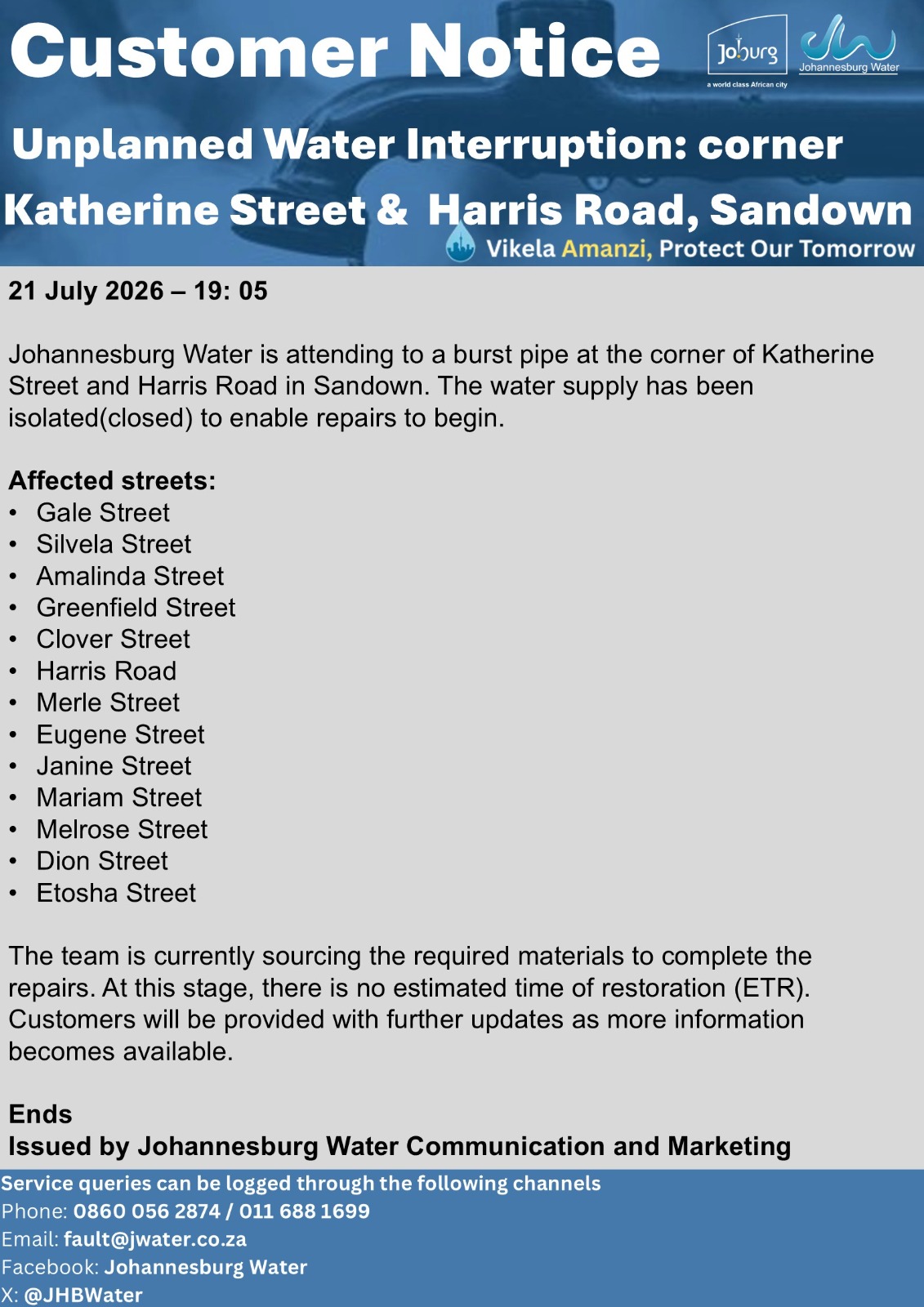 Customer Notice

Joburg
a world class African city

Johannesburg Water

Unplanned Water Interruption: corner Katherine Street & Harris Road, Sandown

Vikela Amanzi, Protect Our Tomorrow

21 July 2026 – 19: 05

Johannesburg Water is attending to a burst pipe at the corner of Katherine Street and Harris Road in Sandown. The water supply has been isolated(closed) to enable repairs to begin.

Affected streets:
• Gale Street
• Silvela Street
• Amalinda Street
• Greenfield Street
• Clover Street
• Harris Road
• Merle Street
• Eugene Street
• Janine Street
• Mariam Street
• Melrose Street
• Dion Street
• Etosha Street

The team is currently sourcing the required materials to complete the repairs. At this stage, there is no estimated time of restoration (ETR). Customers will be provided with further updates as more information becomes available.

Ends
Issued by Johannesburg Water Communication and Marketing

Service queries can be logged through the following channels
Phone: 0860 056 2874 / 011 688 1699
Email: fault@jwater.co.za
Facebook: Johannesburg Water
X: @JHBWater